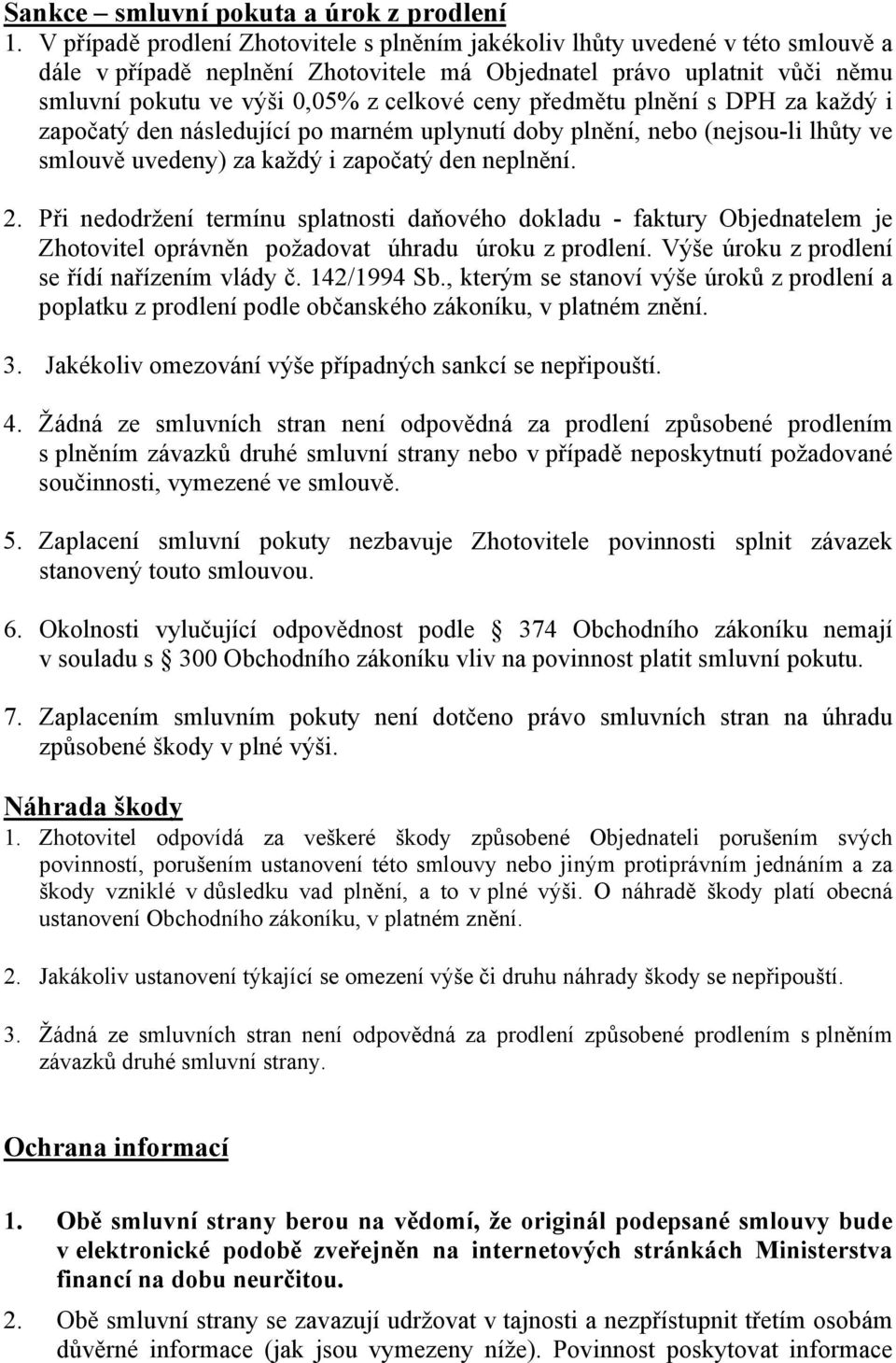 Sankce – smluvní pokuta a úrok z prodlení
1. V případě prodlení Zhotovitele s plněním jakékoliv lhůty uvedené v této smlouvě a dále v případě neplnění Zhotovitele má Objednatel právo uplatnit vůči němu smluvní pokutu ve výši 0,05% z celkové ceny předmětu plnění s DPH za každý i započatý den následující po marném uplynutí doby plnění, nebo (nejsou-li lhůty ve smlouvě uvedeny) za každý i započatý den neplnění.

2. Při nedodržení termínu splatnosti daňového dokladu - faktury Objednatelem je Zhotovitel oprávněn požadovat úhradu úroku z prodlení. Výše úroku z prodlení se řídí nařízením vlády č. 142/1994 Sb., kterým se stanoví výše úroků z prodlení a poplatku z prodlení podle občanského zákoníku, v platném znění.

3. Jakékoliv omezování výše případných sankcí se nepřipouští.

4. Žádná ze smluvních stran není odpovědná za prodlení způsobené prodlením s plněním závazků druhé smluvní strany nebo v případě neposkytnutí požadované součinnosti, vymezené ve smlouvě.

5. Zaplacení smluvní pokuty nezbavuje Zhotovitele povinnosti splnit závazek stanovený touto smlouvou.

6. Okolnosti vylučující odpovědnost podle § 374 Obchodního zákoníku nemají v souladu s § 300 Obchodního zákoníku vliv na povinnost platit smluvní pokutu.

7. Zaplacením smluvním pokuty není dotčeno právo smluvních stran na úhradu způsobené škody v plné výši.

Náhrada škody
1. Zhotovitel odpovídá za veškeré škody způsobené Objednateli porušením svých povinností, porušením ustanovení této smlouvy nebo jiným protiprávním jednáním a za škody vzniklé v důsledku vad plnění, a to v plné výši. O náhradě škody platí obecná ustanovení Obchodního zákoníku, v platném znění.

2. Jakákoliv ustanovení týkající se omezení výše či druhu náhrady škody se nepřipouští.

3. Žádná ze smluvních stran není odpovědná za prodlení způsobené prodlením s plněním závazků druhé smluvní strany.

Ochrana informací

1. Obě smluvní strany berou na vědomí, že originál podepsané smlouvy bude v elektronické podobě zveřejněn na internetových stránkách Ministerstva financí na dobu neurčitou.

2. Obě smluvní strany se zavazují udržovat v tajnosti a nezpřístupnit třetím osobám důvěrné informace (jak jsou vymezeny níže). Povinnost poskytovat informace